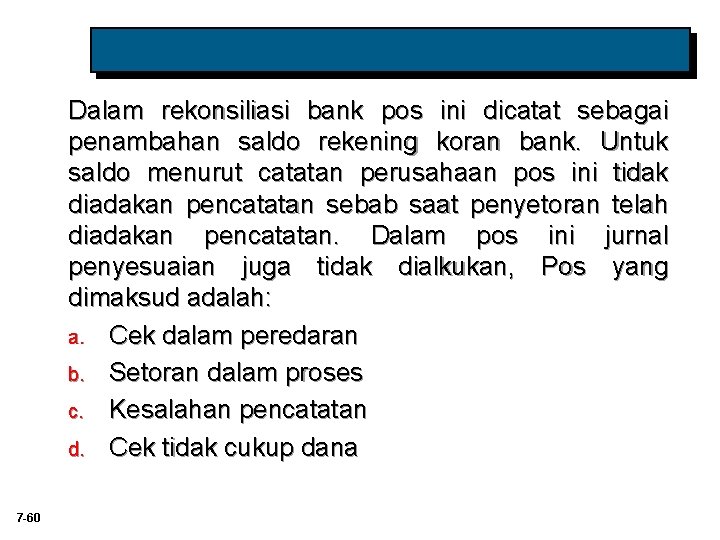 Dalam rekonsiliasi bank pos ini dicatat sebagai penambahan saldo rekening koran bank. Untuk saldo menurut catatan perusahaan pos ini tidak diadakan pencatatan sebab saat penyetoran telah diadakan pencatatan. Dalam pos ini jurnal penyesuaian juga tidak dialkukan, Pos yang dimaksud adalah:

a. Cek dalam peredaran
b. Setoran dalam proses
c. Kesalahan pencatatan
d. Cek tidak cukup dana

7-60